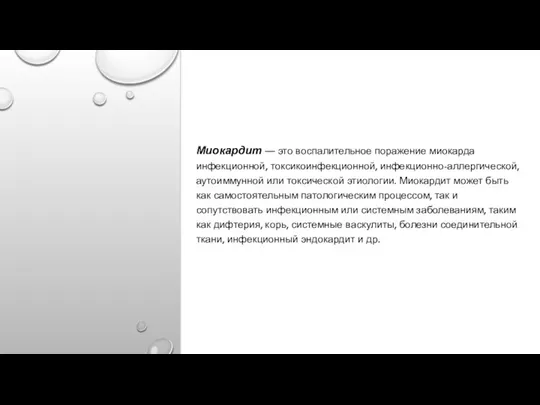 Миокардит — это воспалительное поражение миокарда инфекционной, токсикоинфекционной, инфекционно-аллергической, аутоиммунной или токсической этиологии. Миокардит может быть как самостоятельным патологическим процессом, так и сопутствовать инфекционным или системным заболеваниям, таким как дифтерия, корь, системные васкулиты, болезни соединительной ткани, инфекционный эндокардит и др.